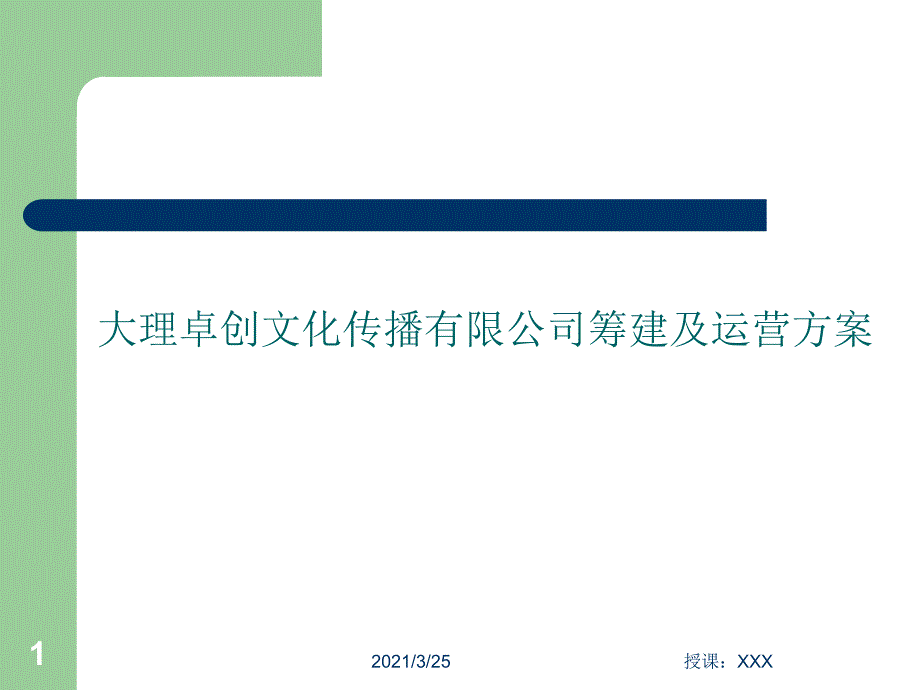 大理卓创文化传播有限公司筹建及运营方案

1

2021/3/25

授课：XXX